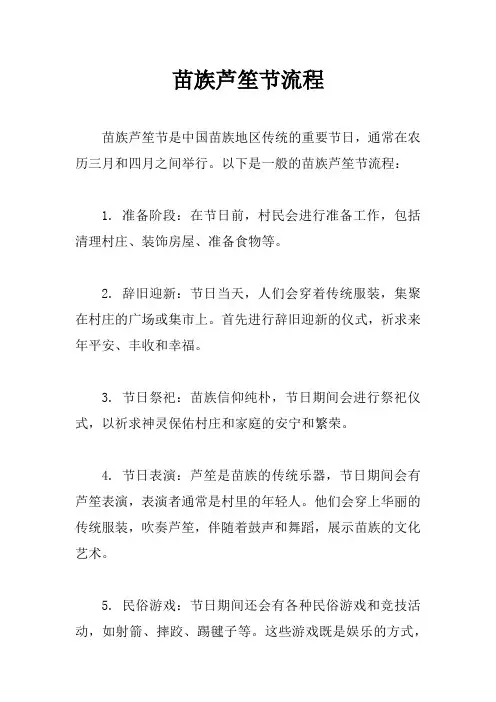 苗族芦笙节流程

苗族芦笙节是中国苗族地区传统的重要节日，通常在农历三月和四月之间举行。以下是一般的苗族芦笙节流程：

1. 准备阶段：在节日前，村民会进行准备工作，包括清理村庄、装饰房屋、准备食物等。

2. 辞旧迎新：节日当天，人们会穿着传统服装，集聚在村庄的广场或集市上。首先进行辞旧迎新的仪式，祈求来年平安、丰收和幸福。

3. 节日祭祀：苗族信仰纯朴，节日期间会进行祭祀仪式，以祈求神灵保佑村庄和家庭的安宁和繁荣。

4. 节日表演：芦笙是苗族的传统乐器，节日期间会有芦笙表演，表演者通常是村里的年轻人。他们会穿上华丽的传统服装，吹奏芦笙，伴随着鼓声和舞蹈，展示苗族的文化艺术。

5. 民俗游戏：节日期间还会有各种民俗游戏和竞技活动，如射箭、摔跤、踢毽子等。这些游戏既是娱乐的方式，